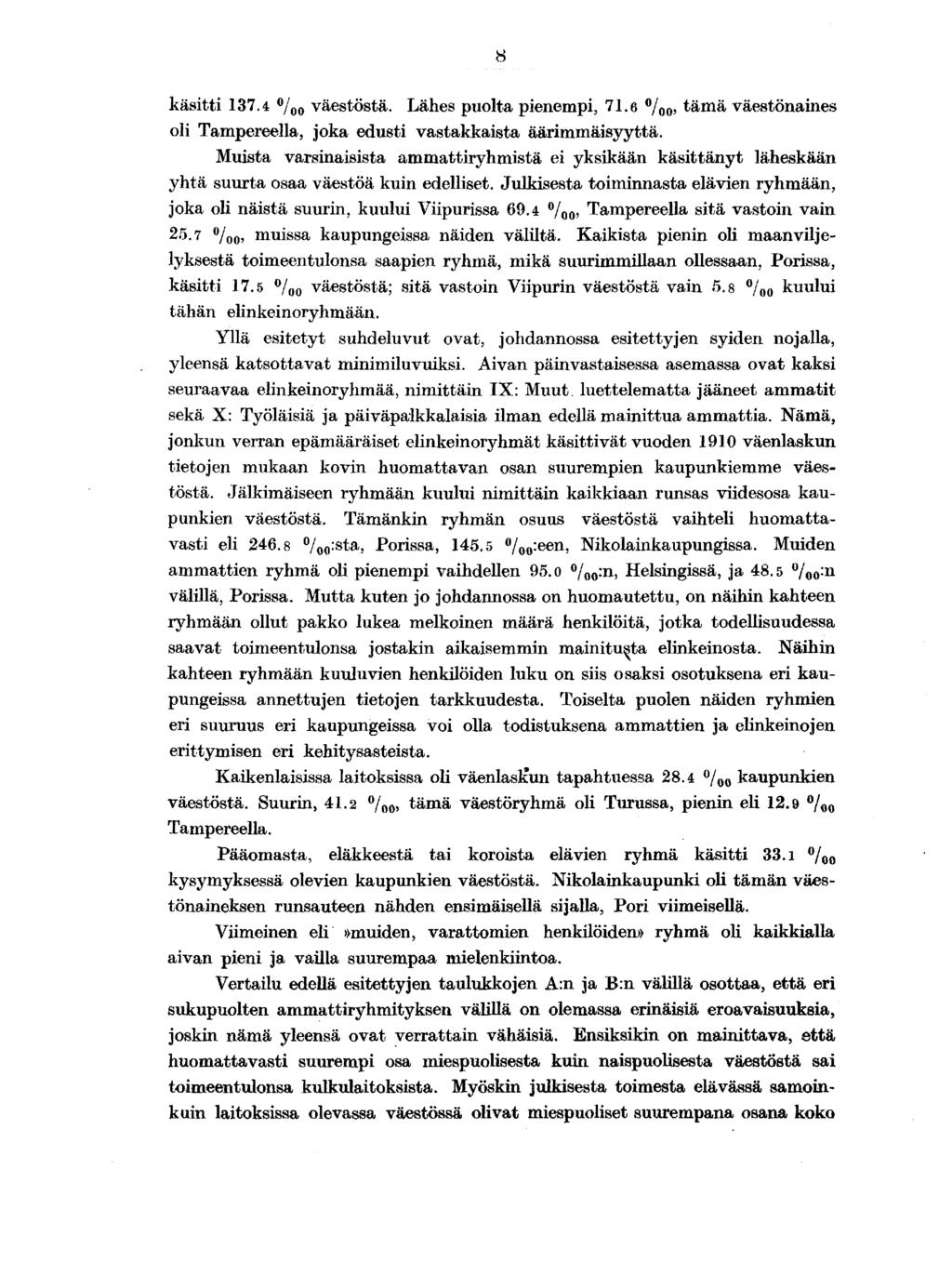 8

käsitti 137.4 $^0/_{00}$ väestöstä. Lähes puolta pienempi, 71.6 $^0/_{00}$, tämä väestönaines oli Tampereella, joka edusti vastakkaista äärimmäisyyttä.

Muista varsinaisista ammattiryhmistä ei yksikään käsittänyt läheskään yhtä suurta osaa väestöä kuin edelliset. Julkisesta toiminnasta elävien ryhmään, joka oli näistä suurin, kuului Viipurissa 69.4 $^0/_{00}$, Tampereella sitä vastoin vain 25.7 $^0/_{00}$, muissa kaupungeissa näiden väliltä. Kaikista pienin oli maanviljelyksestä toimeentulonsa saapien ryhmä, mikä suurimmillaan ollessaan, Porissa, käsitti 17.5 $^0/_{00}$ väestöstä; sitä vastoin Viipurin väestöstä vain 5.8 $^0/_{00}$ kuului tähän elinkeinoryhmään.

Yllä esitetyt suhdeluvut ovat, johdannossa esitettyjen syiden nojalla, yleensä katsottavat minimiluvuiksi. Aivan päinvastaisessa asemassa ovat kaksi seuraavaa elinkeinoryhmää, nimittäin IX: Muut luettelematta jääneet ammatit sekä X: Työläisiä ja päiväpalkkalaisia ilman edellä mainittua ammattia. Nämä, jonkun verran epämääräiset elinkeinoryhmät käsittivät vuoden 1910 väenlaskun tietojen mukaan kovin huomattavan osan suurempien kaupunkiemme väestöstä. Jälkimäiseen ryhmään kuului nimittäin kaikkiaan runsas viidesosa kaupunkien väestöstä. Tämänkin ryhmän osuus väestöstä vaihteli huomattavasti eli 246.8 $^0/_{00}$:sta, Porissa, 145.5 $^0/_{00}$:een, Nikolainkaupungissa. Muiden ammattien ryhmä oli pienempi vaihdellen 95.0 $^0/_{00}$:n, Helsingissä, ja 48.5 $^0/_{00}$:n välillä, Porissa. Mutta kuten jo johdannossa on huomautettu, on näihin kahteen ryhmään ollut pakko lukea melkoinen määrä henkilöitä, jotka todellisuudessa saavat toimeentulonsa jostakin aikaisemmin mainitusta elinkeinosta. Näihin kahteen ryhmään kuuluvien henkilöiden luku on siis osaksi osotuksena eri kaupungeissa annettujen tietojen tarkkuudesta. Toiselta puolen näiden ryhmien eri suuruus eri kaupungeissa voi olla todistuksena ammattien ja elinkeinojen erittymisen eri kehitysasteista.

Kaikenlaisissa laitoksissa oli väenlaskun tapahtuessa 28.4 $^0/_{00}$ kaupunkien väestöstä. Suurin, 41.2 $^0/_{00}$, tämä väestöryhmä oli Turussa, pienin eli 12.9 $^0/_{00}$ Tampereella.

Pääomasta, eläkkeestä tai koroista elävien ryhmä käsitti 33.1 $^0/_{00}$ kysymyksessä olevien kaupunkien väestöstä. Nikolainkaupunki oli tämän väestönaineksen runsauteen nähden ensimäisellä sijalla, Pori viimeisellä.

Viimeinen eli »muiden, varattomien henkilöiden» ryhmä oli kaikkialla aivan pieni ja vailla suurempaa mielenkiintoa.

Vertailu edellä esitettyjen taulukkojen A:n ja B:n välillä osottaa, että eri sukupuolten ammattiryhmityksen välillä on olemassa erinäisiä eroavaisuuksia, joskin nämä yleensä ovat verrattain vähäisiä. Ensiksikin on mainittava, että huomattavasti suurempi osa miespuolisesta kuin naispuolisesta väestöstä sai toimeentulonsa kulkulaitoksista. Myöskin julkisesta toimesta elävässä samoinkuin laitoksissa olevassa väestössä olivat miespuoliset suurempana osana koko